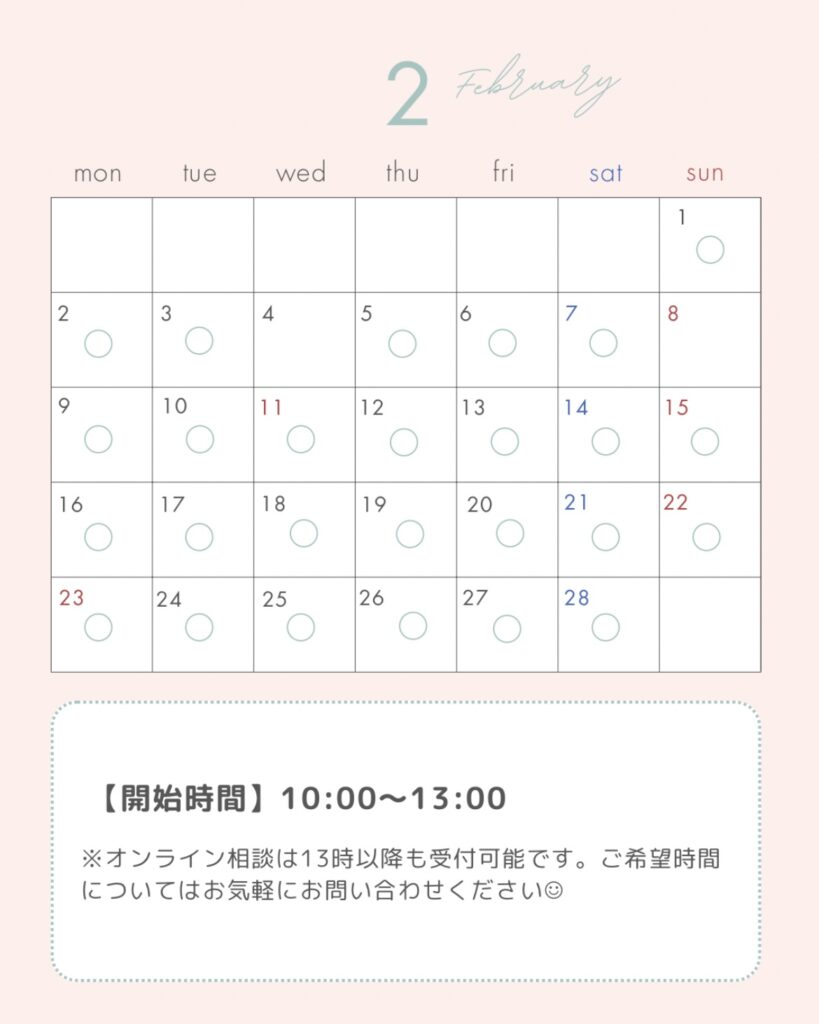 2 February

| mon | tue | wed | thu | fri | sat | sun |
|---|---|---|---|---|---|---|
| | | | | | | 1 ○ |
| 2 ○ | 3 ○ | 4 | 5 ○ | 6 ○ | 7 ○ | 8 |
| 9 ○ | 10 ○ | 11 ○ | 12 ○ | 13 ○ | 14 ○ | 15 ○ |
| 16 ○ | 17 ○ | 18 ○ | 19 ○ | 20 ○ | 21 ○ | 22 ○ |
| 23 ○ | 24 ○ | 25 ○ | 26 ○ | 27 ○ | 28 ○ | |

【開始時間】10:00〜13:00

※オンライン相談は13時以降も受付可能です。ご希望時間についてはお気軽にお問い合わせください☺